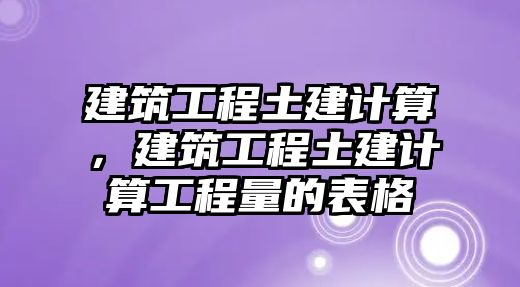 建筑工程土建计算，建筑工程土建计算工程量的表格